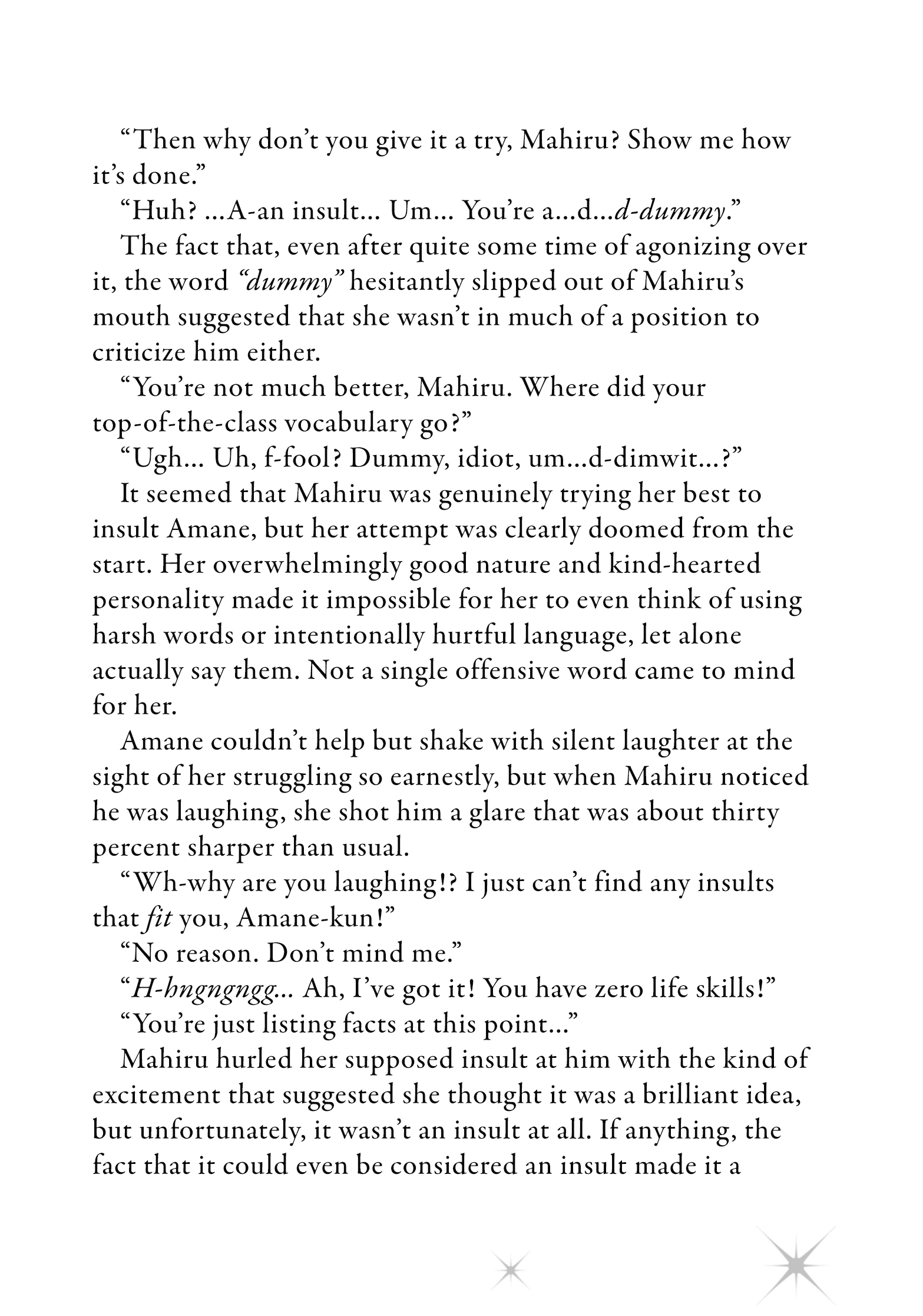 “Then why don’t you give it a try, Mahiru? Show me how it’s done.”

“Huh? …A-an insult… Um… You’re a…d…d-dummy.”

The fact that, even after quite some time of agonizing over it, the word “dummy” hesitantly slipped out of Mahiru’s mouth suggested that she wasn’t in much of a position to criticize him either.

“You’re not much better, Mahiru. Where did your top-of-the-class vocabulary go?”

“Ugh… Uh, f-fool? Dummy, idiot, um…d-dimwit…?”

It seemed that Mahiru was genuinely trying her best to insult Amane, but her attempt was clearly doomed from the start. Her overwhelmingly good nature and kind-hearted personality made it impossible for her to even think of using harsh words or intentionally hurtful language, let alone actually say them. Not a single offensive word came to mind for her.

Amane couldn’t help but shake with silent laughter at the sight of her struggling so earnestly, but when Mahiru noticed he was laughing, she shot him a glare that was about thirty percent sharper than usual.

“Wh-why are you laughing!? I just can’t find any insults that fit you, Amane-kun!”

“No reason. Don’t mind me.”

“H-hngngngg… Ah, I’ve got it! You have zero life skills!”

“You’re just listing facts at this point…”

Mahiru hurled her supposed insult at him with the kind of excitement that suggested she thought it was a brilliant idea, but unfortunately, it wasn’t an insult at all. If anything, the fact that it could even be considered an insult made it a